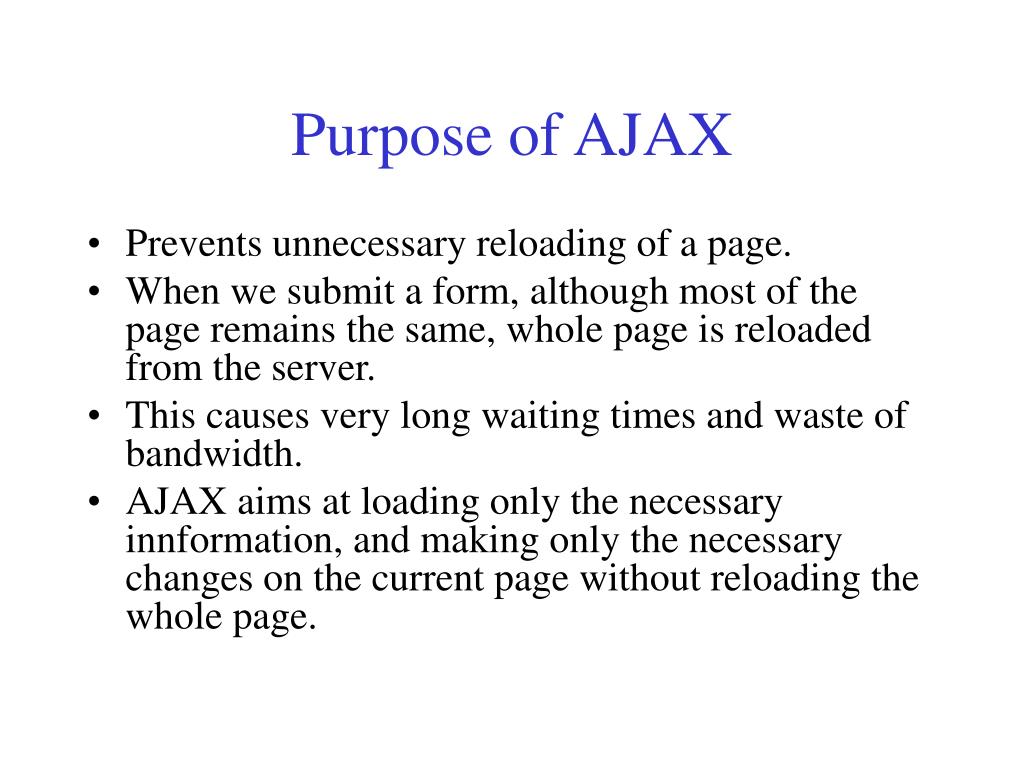 Purpose of AJAX

• Prevents unnecessary reloading of a page.
• When we submit a form, although most of the page remains the same, whole page is reloaded from the server.
• This causes very long waiting times and waste of bandwidth.
• AJAX aims at loading only the necessary innformation, and making only the necessary changes on the current page without reloading the whole page.